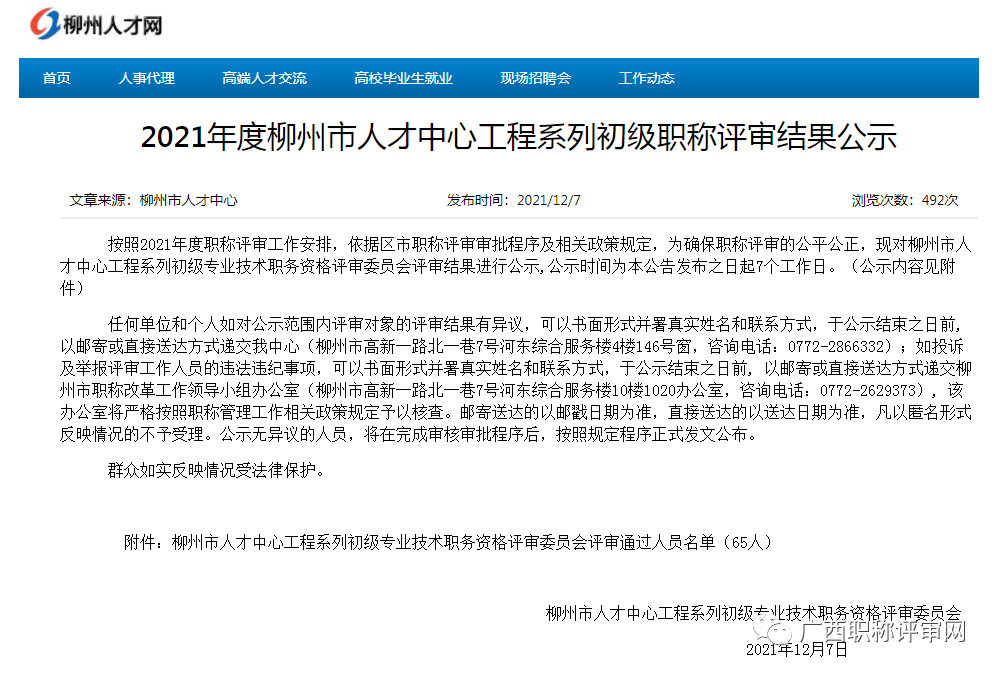 柳州人才网

首页 人事代理 高端人才交流 高校毕业生就业 现场招聘会 工作动态

2021年度柳州市人才中心工程系列初级职称评审结果公示

文章来源：柳州市人才中心 发布时间：2021/12/7 浏览次数：492次

按照2021年度职称评审工作安排，依据区市职称评审审批程序及相关政策规定，为确保职称评审的公平公正，现对柳州市人才中心工程系列初级专业技术职务资格评审委员会评审结果进行公示,公示时间为本公告发布之日起7个工作日。（公示内容见附件）

任何单位和个人如对公示范围内评审对象的评审结果有异议，可以书面形式并署真实姓名和联系方式，于公示结束之日前，以邮寄或直接送达方式递交我中心（柳州市高新一路北一巷7号河东综合服务楼4楼146号窗，咨询电话：0772-2866332）；如投诉及举报评审工作人员的违法违纪事项，可以书面形式并署真实姓名和联系方式，于公示结束之日前，以邮寄或直接送达方式递交柳州市职称改革工作领导小组办公室（柳州市高新一路北一巷7号河东综合服务楼10楼1020办公室，咨询电话：0772-2629373），该办公室将严格按照职称管理工作相关政策规定予以核查。邮寄送达的以邮戳日期为准，直接送达的以送达日期为准，凡以匿名形式反映情况的不予受理。公示无异议的人员，将在完成审核审批程序后，按照规定程序正式发文公布。

群众如实反映情况受法律保护。

附件：柳州市人才中心工程系列初级专业技术职务资格评审委员会评审通过人员名单（65人）

柳州市人才中心工程系列初级专业技术职务资格评审委员会
2021年12月7日

广西职称评审网